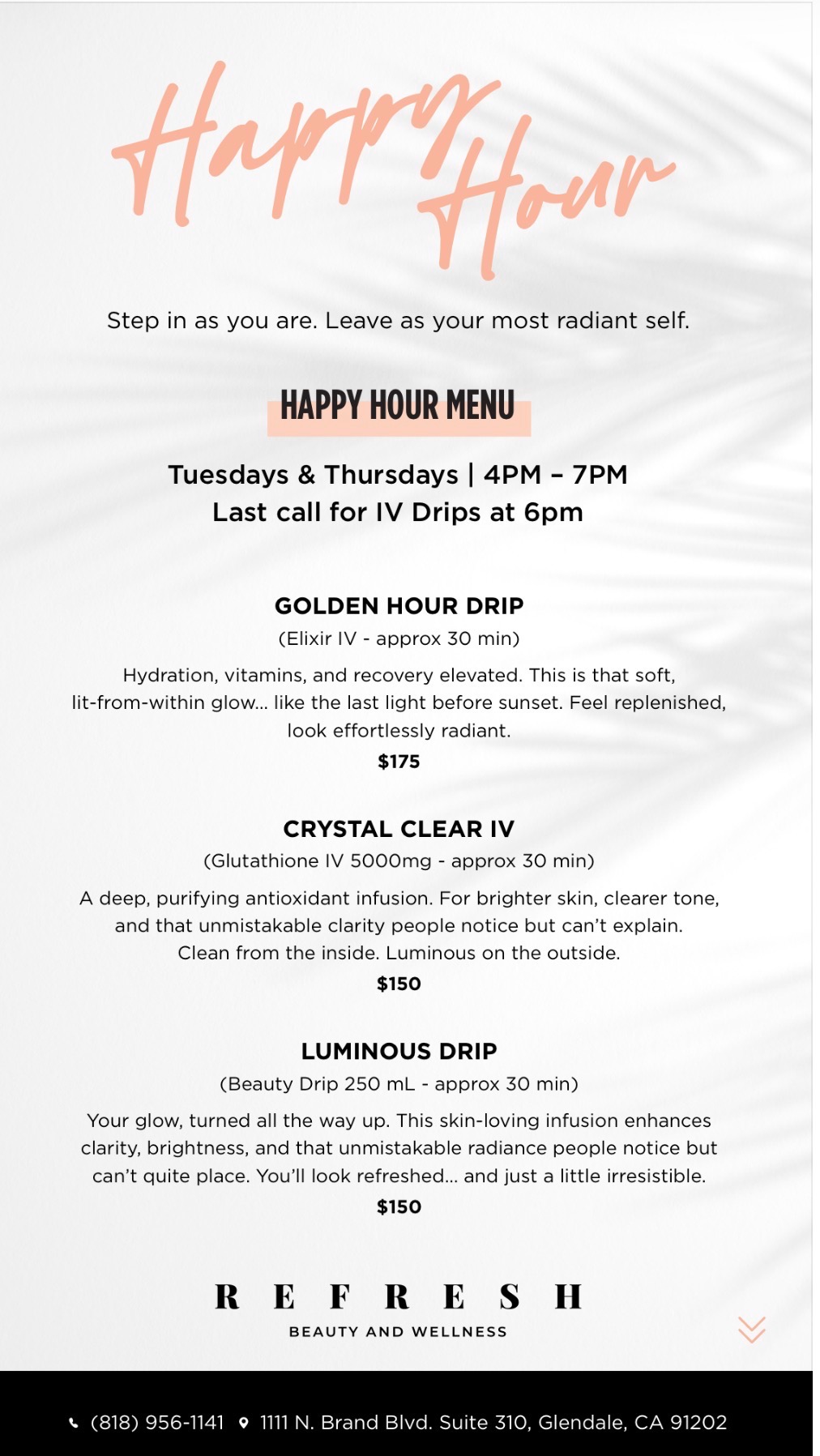 Happy Hour

Step in as you are. Leave as your most radiant self.

HAPPY HOUR MENU

Tuesdays & Thursdays | 4PM – 7PM
Last call for IV Drips at 6pm

GOLDEN HOUR DRIP
(Elixir IV - approx 30 min)

Hydration, vitamins, and recovery elevated. This is that soft, lit-from-within glow... like the last light before sunset. Feel replenished, look effortlessly radiant.

$175

CRYSTAL CLEAR IV
(Glutathione IV 5000mg - approx 30 min)

A deep, purifying antioxidant infusion. For brighter skin, clearer tone, and that unmistakable clarity people notice but can't explain. Clean from the inside. Luminous on the outside.

$150

LUMINOUS DRIP
(Beauty Drip 250 mL - approx 30 min)

Your glow, turned all the way up. This skin-loving infusion enhances clarity, brightness, and that unmistakable radiance people notice but can't quite place. You'll look refreshed... and just a little irresistible.

$150

REFRESH
BEAUTY AND WELLNESS

(818) 956-1141 1111 N. Brand Blvd. Suite 310, Glendale, CA 91202